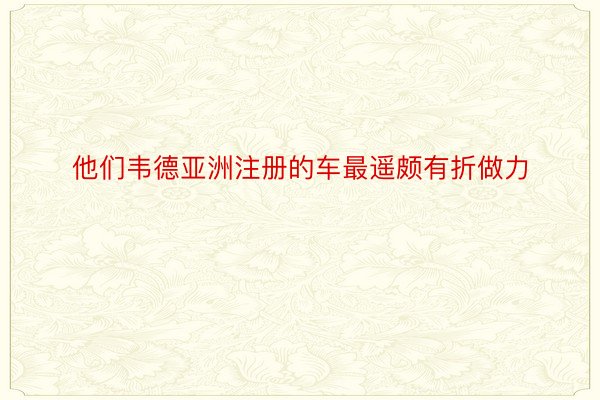 他们韦德亚洲注册的车最遥颇有折做力